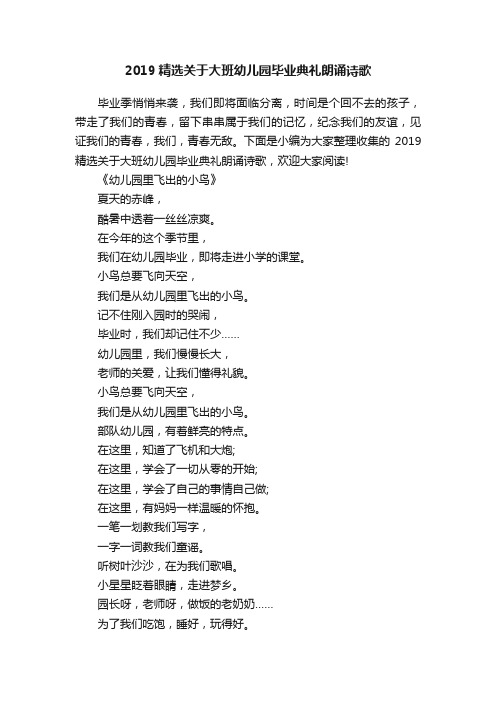 2019 精选关于大班幼儿园毕业典礼朗诵诗歌

毕业季悄悄来袭，我们即将面临分离，时间是个回不去的孩子，带走了我们的青春，留下串串属于我们的记忆，纪念我们的友谊，见证我们的青春，我们，青春无敌。下面是小编为大家整理收集的 2019 精选关于大班幼儿园毕业典礼朗诵诗歌，欢迎大家阅读!

《幼儿园里飞出的小鸟》

夏天的赤峰，

酷暑中透着一丝丝凉爽。

在今年的这个季节里，

我们在幼儿园毕业，即将走进小学的课堂。

小鸟总要飞向天空，

我们是从幼儿园里飞出的小鸟。

记不住刚入园时的哭闹，

毕业时，我们却记住不少……

幼儿园里，我们慢慢长大，

老师的关爱，让我们懂得礼貌。

小鸟总要飞向天空，

我们是从幼儿园里飞出的小鸟。

部队幼儿园，有着鲜亮的特点。

在这里，知道了飞机和大炮;

在这里，学会了一切从零的开始;

在这里，学会了自己的事情自己做;

在这里，有妈妈一样温暖的怀抱。

一笔一划教我们写字，

一字一词教我们童谣。

听树叶沙沙，在为我们歌唱。

小星星眨着眼睛，走进梦乡。

园长呀，老师呀，做饭的老奶奶……

为了我们吃饱，睡好，玩得好。